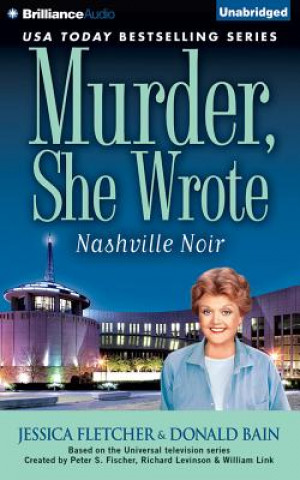 BrillianceAudio
Unabridged

USA TODAY BESTSELLING SERIES

Murder, She Wrote

Nashville Noir

JESSICA FLETCHER & DONALD BAIN

Based on the Universal television series
Created by Peter S. Fischer, Richard Levinson & William Link